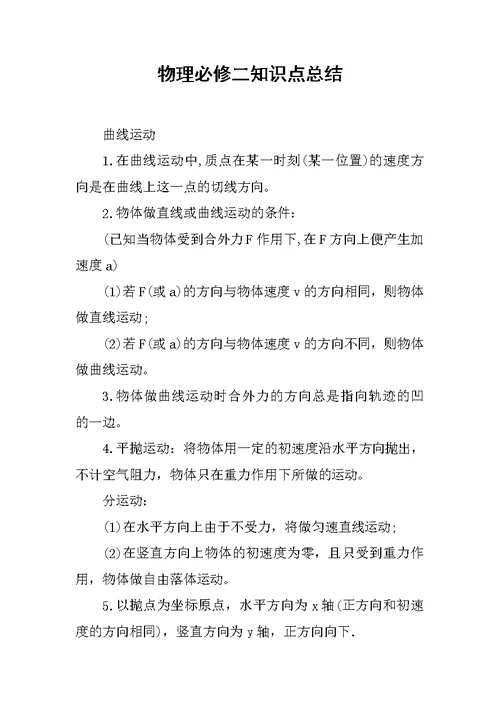 物理必修二知识点总结

曲线运动

1.在曲线运动中,质点在某一时刻(某一位置)的速度方向是在曲线上这一点的切线方向。

2.物体做直线或曲线运动的条件:

(已知当物体受到合外力F作用下,在F方向上便产生加速度a)

(1)若F(或a)的方向与物体速度v的方向相同，则物体做直线运动;

(2)若F(或a)的方向与物体速度v的方向不同，则物体做曲线运动。

3.物体做曲线运动时合外力的方向总是指向轨迹的凹的一边。

4.平抛运动：将物体用一定的初速度沿水平方向抛出，不计空气阻力，物体只在重力作用下所做的运动。

分运动:

(1)在水平方向上由于不受力，将做匀速直线运动;

(2)在竖直方向上物体的初速度为零，且只受到重力作用，物体做自由落体运动。

5.以抛点为坐标原点，水平方向为x轴(正方向和初速度的方向相同)，竖直方向为y轴，正方向向下.